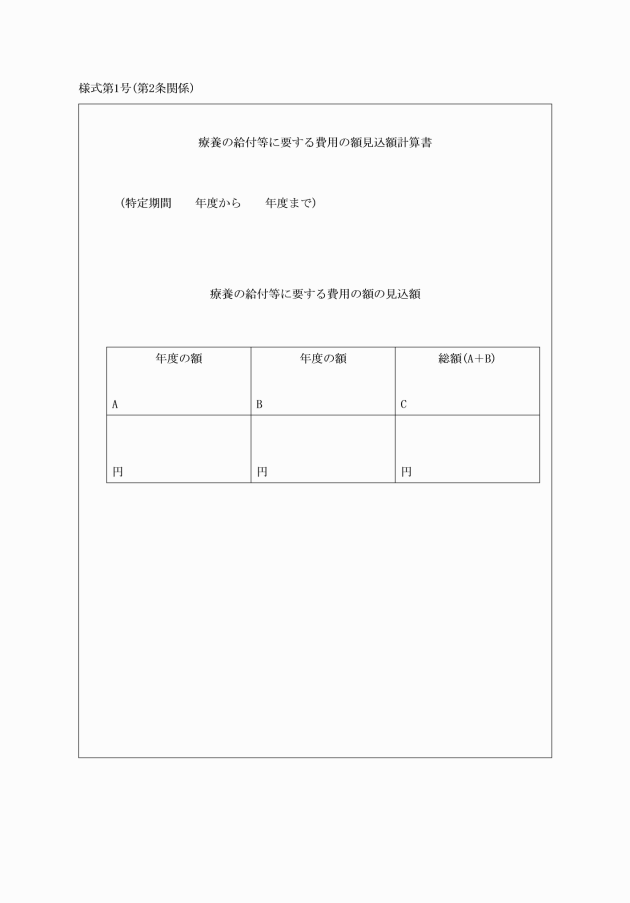 様式第1号(第2条関係)

療養の給付等に要する費用の額見込額計算書

(特定期間　年度から　年度まで)

療養の給付等に要する費用の額の見込額

| 年度の額 A | 年度の額 B | 総額(A+B) C |
|---|---|---|
| 円 | 円 | 円 |